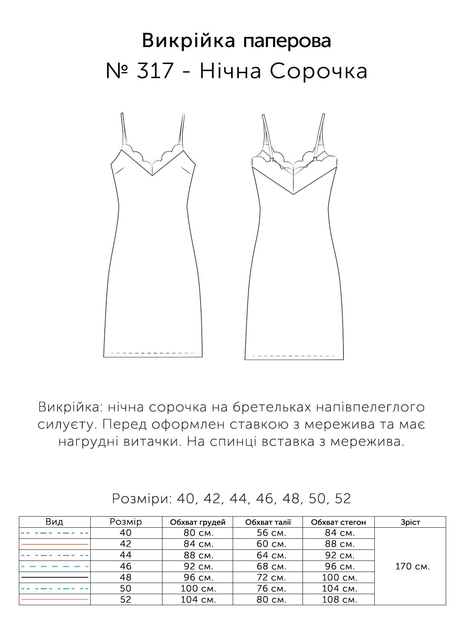 Викрійка паперова
№ 317 - Нічна Сорочка

Викрійка: нічна сорочка на бретельках напівпелеглого силуєту. Перед оформлен ставкою з мережива та має нагрудні витачки. На спинці вставка з мережива.

Розміри: 40, 42, 44, 46, 48, 50, 52

| Вид | Розмір | Обхват грудей | Обхват талії | Обхват стегон | Зріст |
|---|---|---|---|---|---|
| | 40 | 80 см. | 56 см. | 84 см. | 170 см. |
| | 42 | 84 см. | 60 см. | 88 см. | |
| | 44 | 88 см. | 64 см. | 92 см. | |
| | 46 | 92 см. | 68 см. | 96 см. | |
| | 48 | 96 см. | 72 см. | 100 см. | |
| | 50 | 100 см. | 76 см. | 104 см. | |
| | 52 | 104 см. | 80 см. | 108 см. | |